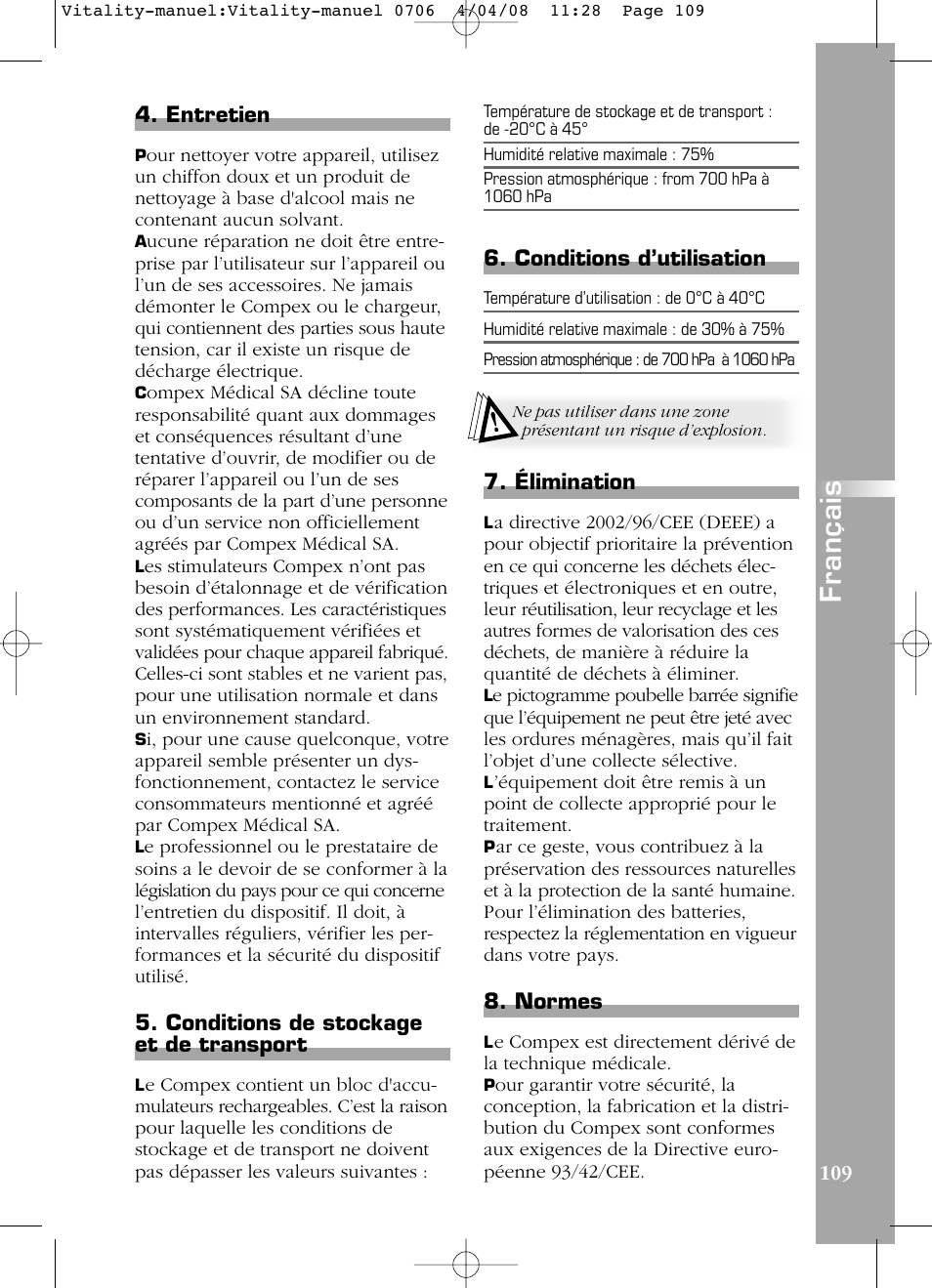 Vitality-manuel:Vitality-manuel 0706 4/04/08 11:28 Page 109

4. Entretien

Pour nettoyer votre appareil, utilisez un chiffon doux et un produit de nettoyage à base d'alcool mais ne contenant aucun solvant.
Aucune réparation ne doit être entreprise par l'utilisateur sur l'appareil ou l'un de ses accessoires. Ne jamais démonter le Compex ou le chargeur, qui contiennent des parties sous haute tension, car il existe un risque de décharge électrique.
Compex Médical SA décline toute responsabilité quant aux dommages et conséquences résultant d'une tentative d'ouvrir, de modifier ou de réparer l'appareil ou l'un de ses composants de la part d'une personne ou d'un service non officiellement agréés par Compex Médical SA.
Les stimulateurs Compex n'ont pas besoin d'étalonnage et de vérification des performances. Les caractéristiques sont systématiquement vérifiées et validées pour chaque appareil fabriqué. Celles-ci sont stables et ne varient pas, pour une utilisation normale et dans un environnement standard.
Si, pour une cause quelconque, votre appareil semble présenter un dysfonctionnement, contactez le service consommateurs mentionné et agréé par Compex Médical SA.
Le professionnel ou le prestataire de soins a le devoir de se conformer à la législation du pays pour ce qui concerne l'entretien du dispositif. Il doit, à intervalles réguliers, vérifier les performances et la sécurité du dispositif utilisé.

5. Conditions de stockage et de transport

Le Compex contient un bloc d'accumulateurs rechargeables. C'est la raison pour laquelle les conditions de stockage et de transport ne doivent pas dépasser les valeurs suivantes :

Température de stockage et de transport : de -20°C à 45°

Humidité relative maximale : 75%

Pression atmosphérique : from 700 hPa à 1060 hPa

6. Conditions d'utilisation

Température d'utilisation : de 0°C à 40°C

Humidité relative maximale : de 30% à 75%

Pression atmosphérique : de 700 hPa à 1060 hPa

Ne pas utiliser dans une zone présentant un risque d'explosion.

7. Élimination

La directive 2002/96/CEE (DEEE) a pour objectif prioritaire la prévention en ce qui concerne les déchets électriques et électroniques et en outre, leur réutilisation, leur recyclage et les autres formes de valorisation des ces déchets, de manière à réduire la quantité de déchets à éliminer.
Le pictogramme poubelle barrée signifie que l'équipement ne peut être jeté avec les ordures ménagères, mais qu'il fait l'objet d'une collecte sélective.
L'équipement doit être remis à un point de collecte approprié pour le traitement.
Par ce geste, vous contribuez à la préservation des ressources naturelles et à la protection de la santé humaine. Pour l'élimination des batteries, respectez la réglementation en vigueur dans votre pays.

8. Normes

Le Compex est directement dérivé de la technique médicale.
Pour garantir votre sécurité, la conception, la fabrication et la distribution du Compex sont conformes aux exigences de la Directive européenne 93/42/CEE.

Français

109